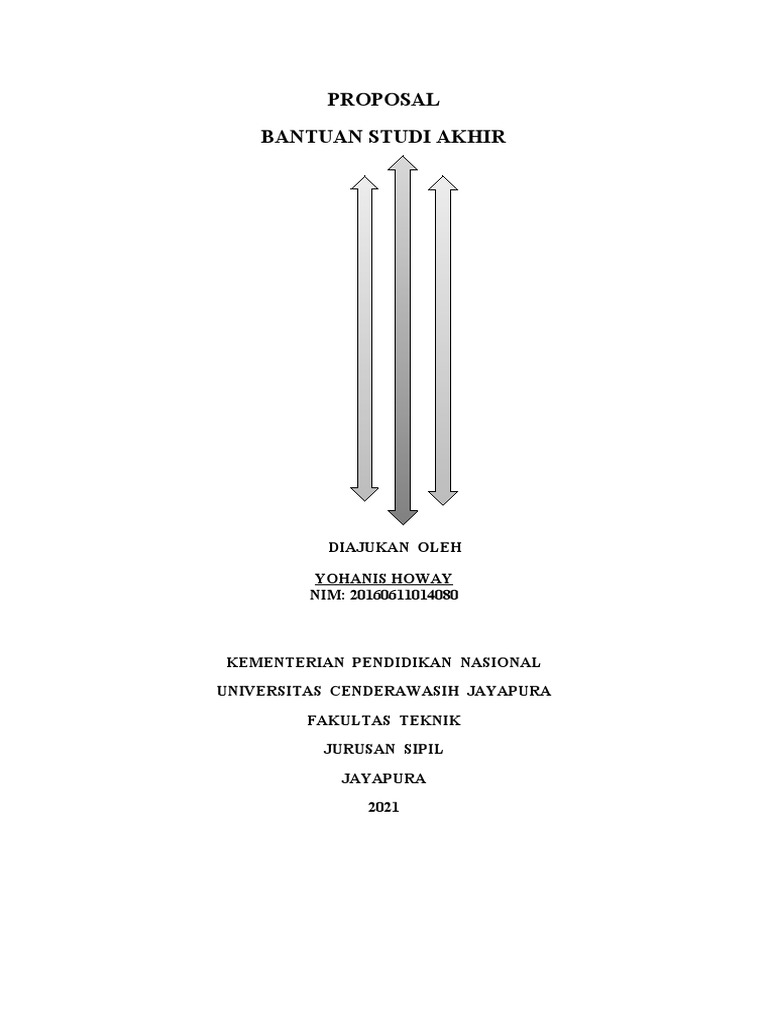 PROPOSAL

BANTUAN STUDI AKHIR

DIAJUKAN OLEH

YOHANIS HOWAY
NIM: 20160611014080

KEMENTERIAN PENDIDIKAN NASIONAL

UNIVERSITAS CENDERAWASIH JAYAPURA

FAKULTAS TEKNIK

JURUSAN SIPIL

JAYAPURA

2021